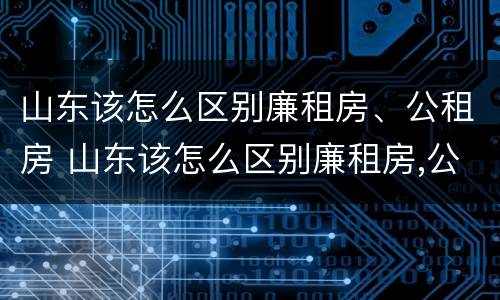 山东该怎么区别廉租房、公租房 山东该怎么区别廉租房,公